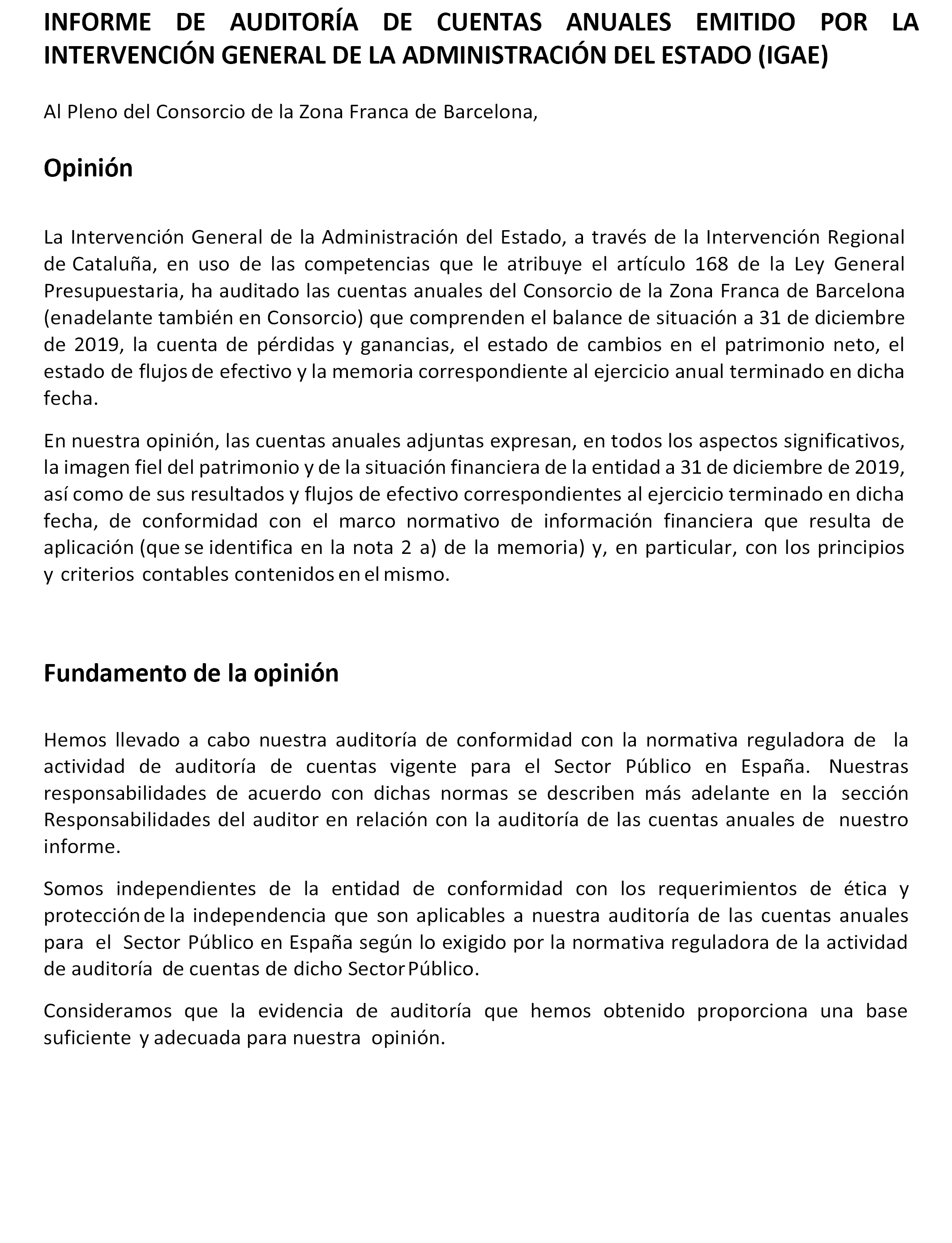 INFORME DE AUDITORÍA DE CUENTAS ANUALES EMITIDO POR LA INTERVENCIÓN GENERAL DE LA ADMINISTRACIÓN DEL ESTADO (IGAE)

Al Pleno del Consorcio de la Zona Franca de Barcelona,

Opinión

La Intervención General de la Administración del Estado, a través de la Intervención Regional de Cataluña, en uso de las competencias que le atribuye el artículo 168 de la Ley General Presupuestaria, ha auditado las cuentas anuales del Consorcio de la Zona Franca de Barcelona (enadelante también en Consorcio) que comprenden el balance de situación a 31 de diciembre de 2019, la cuenta de pérdidas y ganancias, el estado de cambios en el patrimonio neto, el estado de flujos de efectivo y la memoria correspondiente al ejercicio anual terminado en dicha fecha.

En nuestra opinión, las cuentas anuales adjuntas expresan, en todos los aspectos significativos, la imagen fiel del patrimonio y de la situación financiera de la entidad a 31 de diciembre de 2019, así como de sus resultados y flujos de efectivo correspondientes al ejercicio terminado en dicha fecha, de conformidad con el marco normativo de información financiera que resulta de aplicación (que se identifica en la nota 2 a) de la memoria) y, en particular, con los principios y criterios contables contenidos en el mismo.

Fundamento de la opinión

Hemos llevado a cabo nuestra auditoría de conformidad con la normativa reguladora de la actividad de auditoría de cuentas vigente para el Sector Público en España. Nuestras responsabilidades de acuerdo con dichas normas se describen más adelante en la sección Responsabilidades del auditor en relación con la auditoría de las cuentas anuales de nuestro informe.

Somos independientes de la entidad de conformidad con los requerimientos de ética y protección de la independencia que son aplicables a nuestra auditoría de las cuentas anuales para el Sector Público en España según lo exigido por la normativa reguladora de la actividad de auditoría de cuentas de dicho Sector Público.

Consideramos que la evidencia de auditoría que hemos obtenido proporciona una base suficiente y adecuada para nuestra opinión.